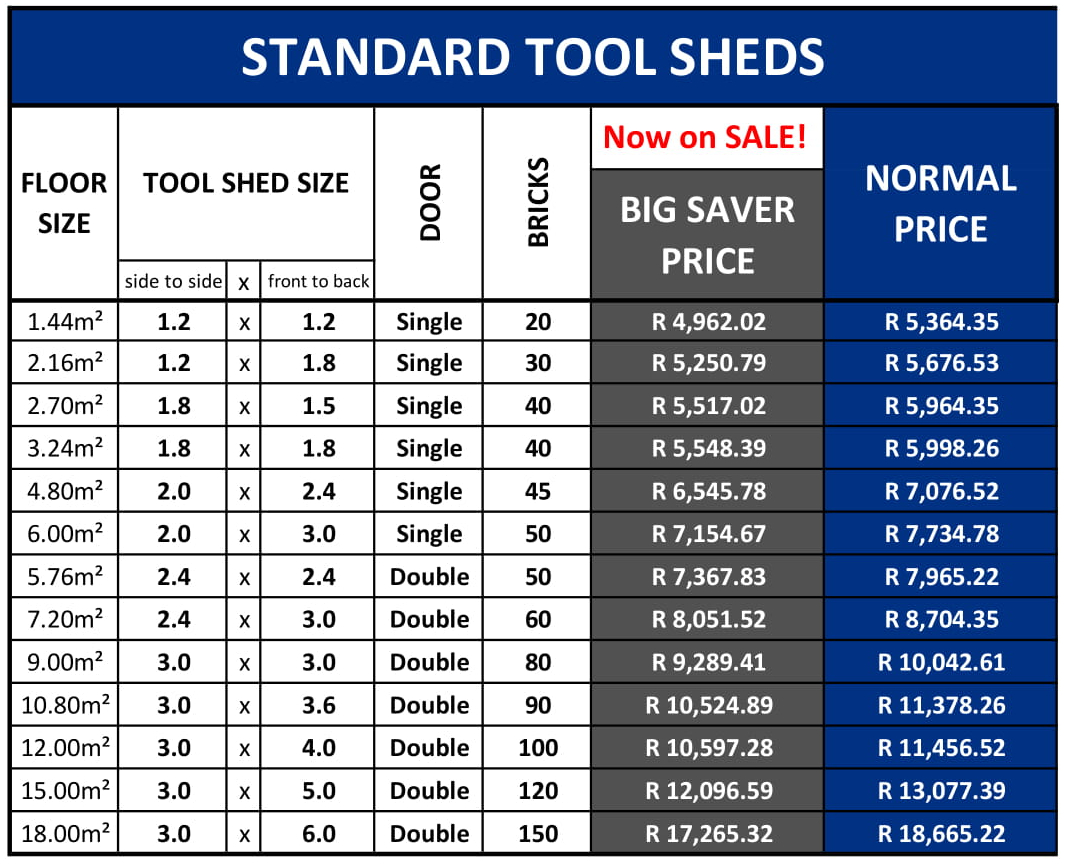 STANDARD TOOL SHEDS

| FLOOR SIZE | TOOL SHED SIZE side to side | x | front to back | DOOR | BRICKS | Now on SALE! BIG SAVER PRICE | NORMAL PRICE |
|---|---|---|---|---|---|---|---|
| 1.44m² | 1.2 | x | 1.2 | Single | 20 | R 4,962.02 | R 5,364.35 |
| 2.16m² | 1.2 | x | 1.8 | Single | 30 | R 5,250.79 | R 5,676.53 |
| 2.70m² | 1.8 | x | 1.5 | Single | 40 | R 5,517.02 | R 5,964.35 |
| 3.24m² | 1.8 | x | 1.8 | Single | 40 | R 5,548.39 | R 5,998.26 |
| 4.80m² | 2.0 | x | 2.4 | Single | 45 | R 6,545.78 | R 7,076.52 |
| 6.00m² | 2.0 | x | 3.0 | Single | 50 | R 7,154.67 | R 7,734.78 |
| 5.76m² | 2.4 | x | 2.4 | Double | 50 | R 7,367.83 | R 7,965.22 |
| 7.20m² | 2.4 | x | 3.0 | Double | 60 | R 8,051.52 | R 8,704.35 |
| 9.00m² | 3.0 | x | 3.0 | Double | 80 | R 9,289.41 | R 10,042.61 |
| 10.80m² | 3.0 | x | 3.6 | Double | 90 | R 10,524.89 | R 11,378.26 |
| 12.00m² | 3.0 | x | 4.0 | Double | 100 | R 10,597.28 | R 11,456.52 |
| 15.00m² | 3.0 | x | 5.0 | Double | 120 | R 12,096.59 | R 13,077.39 |
| 18.00m² | 3.0 | x | 6.0 | Double | 150 | R 17,265.32 | R 18,665.22 |